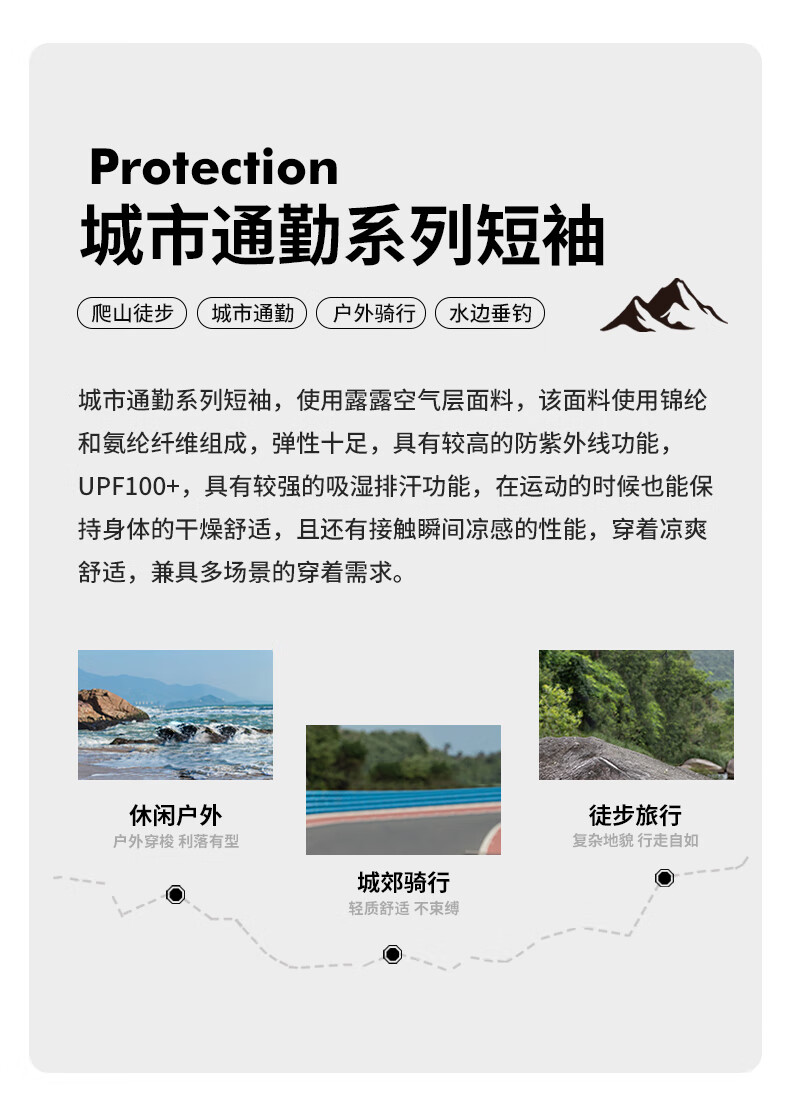 Protection
城市通勤系列短袖

爬山徒步 城市通勤 户外骑行 水边垂钓

城市通勤系列短袖，使用露露空气层面料，该面料使用锦纶和氨纶纤维组成，弹性十足，具有较高的防紫外线功能，UPF100+，具有较强的吸湿排汗功能，在运动的时候也能保持身体的干燥舒适，且还有接触瞬间凉感的性能，穿着凉爽舒适，兼具多场景的穿着需求。

休闲户外
户外穿梭 利落有型

城郊骑行
轻质舒适 不束缚

徒步旅行
复杂地貌 行走自如